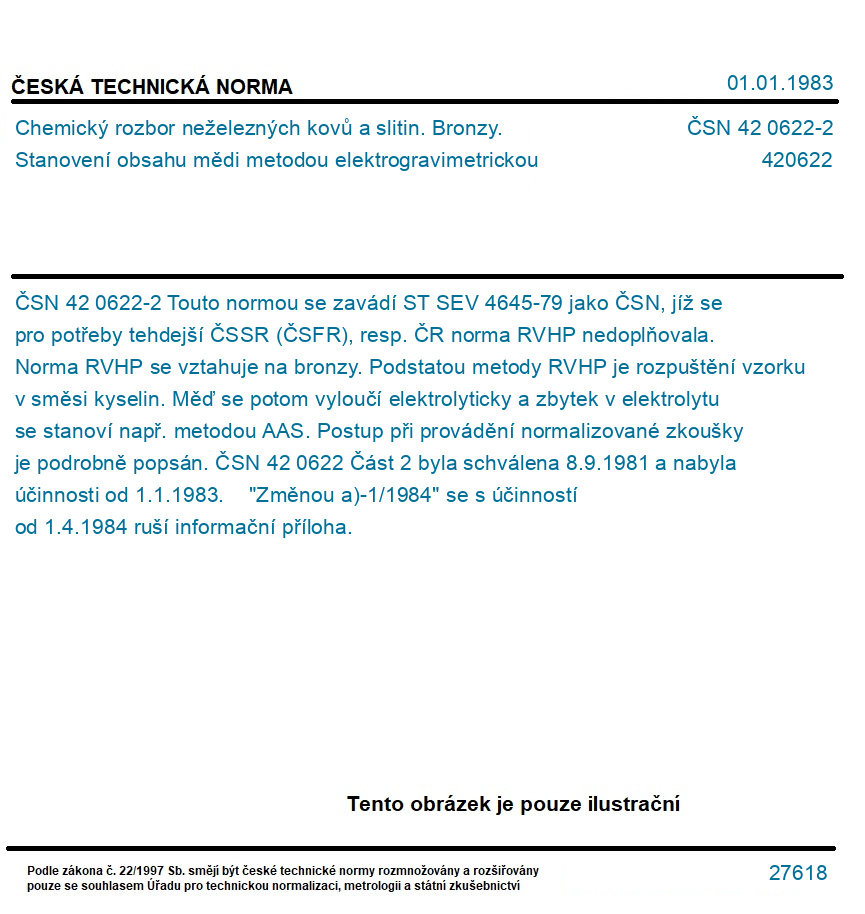 ČESKÁ TECHNICKÁ NORMA

01.01.1983

Chemický rozbor neželezných kovů a slitin. Bronzy.
Stanovení obsahu mědi metodou elektrogravimetrickou

ČSN 42 0622-2
420622

ČSN 42 0622-2 Touto normou se zavádí ST SEV 4645-79 jako ČSN, jíž se pro potřeby tehdejší ČSSR (ČSFR), resp. ČR norma RVHP nedoplňovala. Norma RVHP se vztahuje na bronzy. Podstatou metody RVHP je rozpuštění vzorku v směsi kyselin. Měď se potom vyloučí elektrolyticky a zbytek v elektrolytu se stanoví např. metodou AAS. Postup při provádění normalizované zkoušky je podrobně popsán. ČSN 42 0622 Část 2 byla schválena 8.9.1981 a nabyla účinnosti od 1.1.1983. "Změnou a)-1/1984" se s účinností od 1.4.1984 ruší informační příloha.

Tento obrázek je pouze ilustrační

Podle zákona č. 22/1997 Sb. smějí být české technické normy rozmnožovány a rozšiřovány pouze se souhlasem Úřadu pro technickou normalizaci, metrologii a státní zkušebnictví

27618